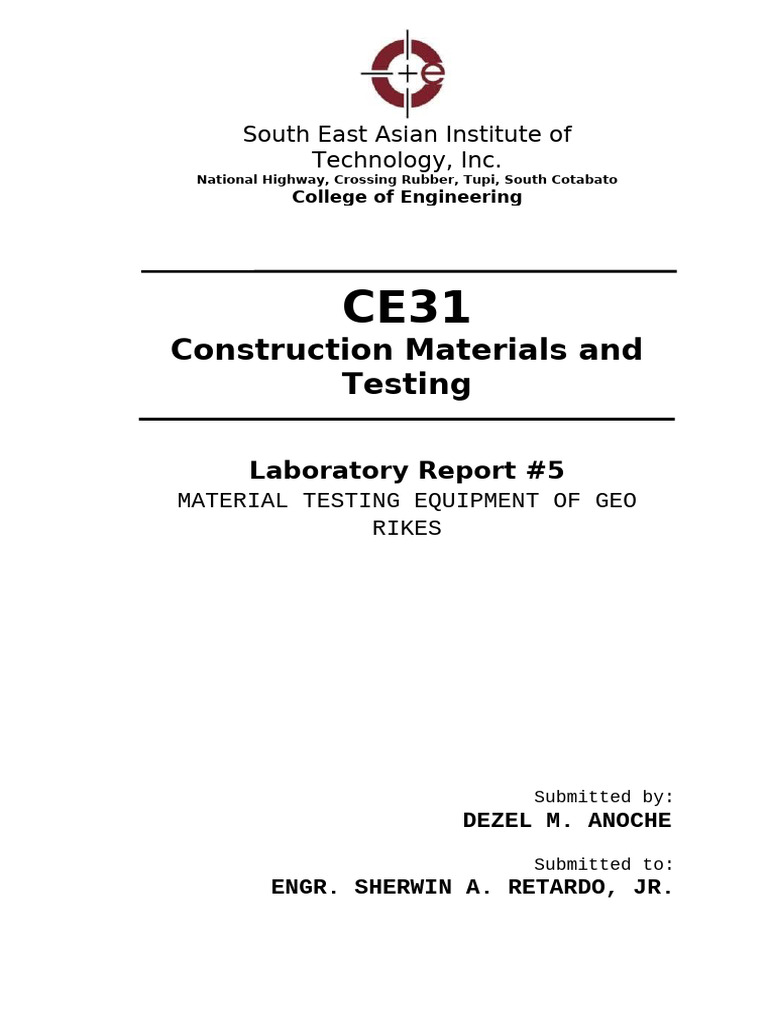 South East Asian Institute of Technology, Inc.
National Highway, Crossing Rubber, Tupi, South Cotabato
College of Engineering

CE31
Construction Materials and Testing

Laboratory Report #5
MATERIAL TESTING EQUIPMENT OF GEO RIKES

Submitted by:
DEZEL M. ANOCHE

Submitted to:
ENGR. SHERWIN A. RETARDO, JR.